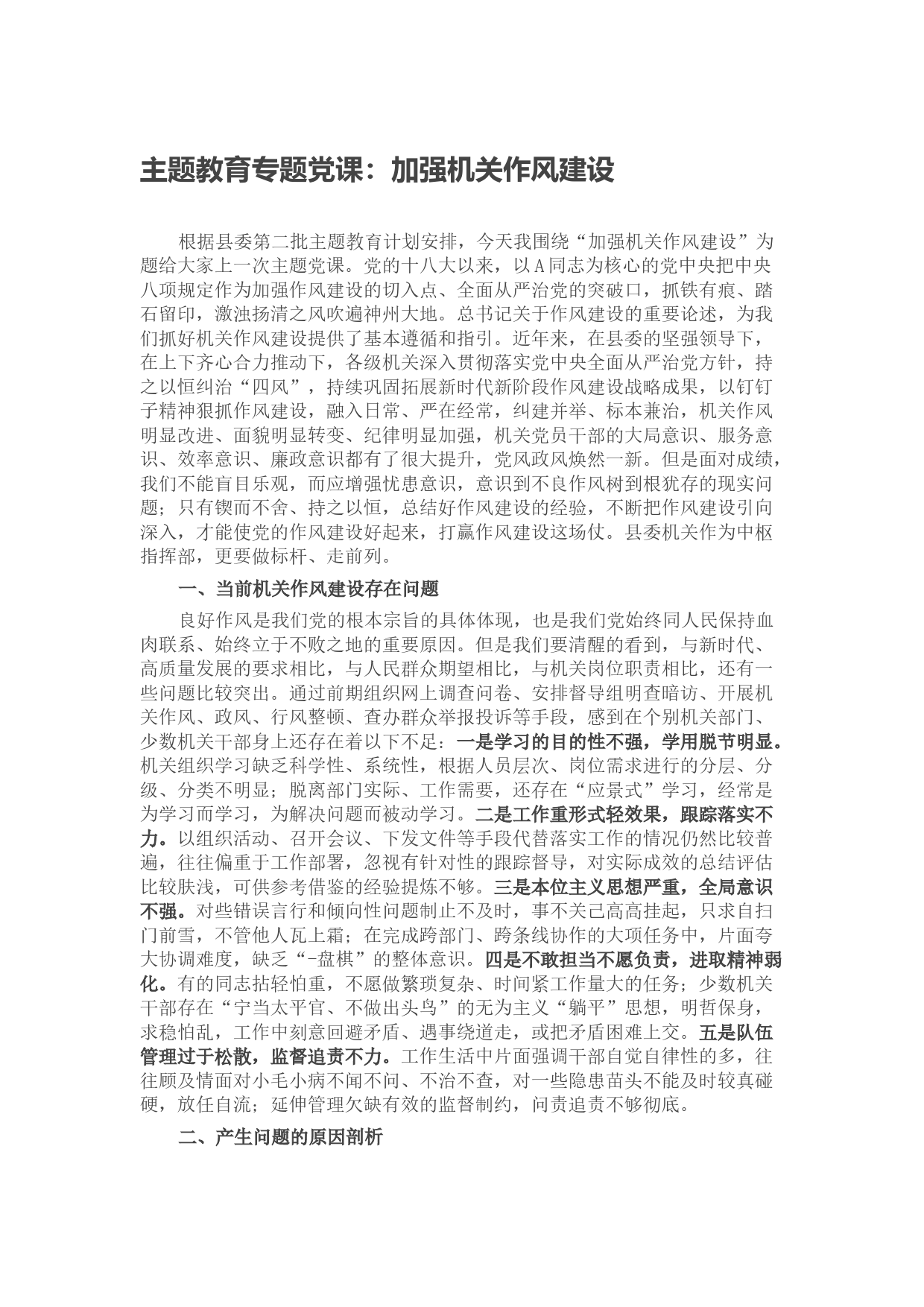 主题教育专题党课：加强机关作风建设

根据县委第二批主题教育计划安排，今天我围绕“加强机关作风建设”为题给大家上一次主题党课。党的十八大以来，以A同志为核心的党中央把中央八项规定作为加强作风建设的切入点、全面从严治党的突破口，抓铁有痕、踏石留印，激浊扬清之风吹遍神州大地。总书记关于作风建设的重要论述，为我们抓好机关作风建设提供了基本遵循和指引。近年来，在县委的坚强领导下，在上下齐心合力推动下，各级机关深入贯彻落实党中央全面从严治党方针，持之以恒纠治“四风”，持续巩固拓展新时代新阶段作风建设战略成果，以钉钉子精神狠抓作风建设，融入日常、严在经常，纠建并举、标本兼治，机关作风明显改进、面貌明显转变、纪律明显加强，机关党员干部的大局意识、服务意识、效率意识、廉政意识都有了很大提升，党风政风焕然一新。但是面对成绩，我们不能盲目乐观，而应增强忧患意识，意识到不良作风树到根犹存的现实问题；只有锲而不舍、持之以恒，总结好作风建设的经验，不断把作风建设引向深入，才能使党的作风建设好起来，打赢作风建设这场仗。县委机关作为中枢指挥部，更要做标杆、走前列。

一、当前机关作风建设存在问题

良好作风是我们党的根本宗旨的具体体现，也是我们党始终同人民保持血肉联系、始终立于不败之地的重要原因。但是我们要清醒的看到，与新时代、高质量发展的要求相比，与人民群众期望相比，与机关岗位职责相比，还有一些问题比较突出。通过前期组织网上调查问卷、安排督导组明查暗访、开展机关作风、政风、行风整顿、查办群众举报投诉等手段，感到在个别机关部门、少数机关干部身上还存在着以下不足：一是学习的目的性不强，学用脱节明显。机关组织学习缺乏科学性、系统性，根据人员层次、岗位需求进行的分层、分级、分类不明显；脱离部门实际、工作需要，还存在“应景式”学习，经常是为学习而学习，为解决问题而被动学习。二是工作重形式轻效果，跟踪落实不力。以组织活动、召开会议、下发文件等手段代替落实工作的情况仍然比较普遍，往往偏重于工作部署，忽视有针对性的跟踪督导，对实际成效的总结评估比较肤浅，可供参考借鉴的经验提炼不够。三是本位主义思想严重，全局意识不强。对些错误言行和倾向性问题制止不及时，事不关己高高挂起，只求自扫门前雪，不管他人瓦上霜；在完成跨部门、跨条线协作的大项任务中，片面夸大协调难度，缺乏“-盘棋”的整体意识。四是不敢担当不愿负责，进取精神弱化。有的同志拈轻怕重，不愿做繁琐复杂、时间紧工作量大的任务；少数机关干部存在“宁当太平官、不做出头鸟”的无为主义“躺平”思想，明哲保身，求稳怕乱，工作中刻意回避矛盾、遇事绕道走，或把矛盾困难上交。五是队伍管理过于松散，监督追责不力。工作生活中片面强调干部自觉自律性的多，往往顾及情面对小毛小病不闻不问、不治不查，对一些隐患苗头不能及时较真碰硬，放任自流；延伸管理欠缺有效的监督制约，问责追责不够彻底。

二、产生问题的原因剖析